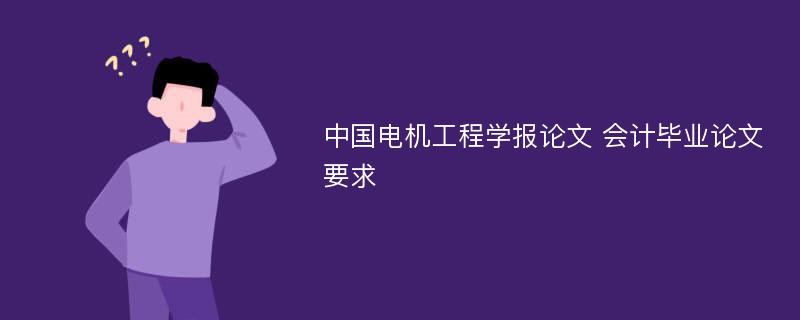 ???

中国电机工程学报论文 会计毕业论文要求